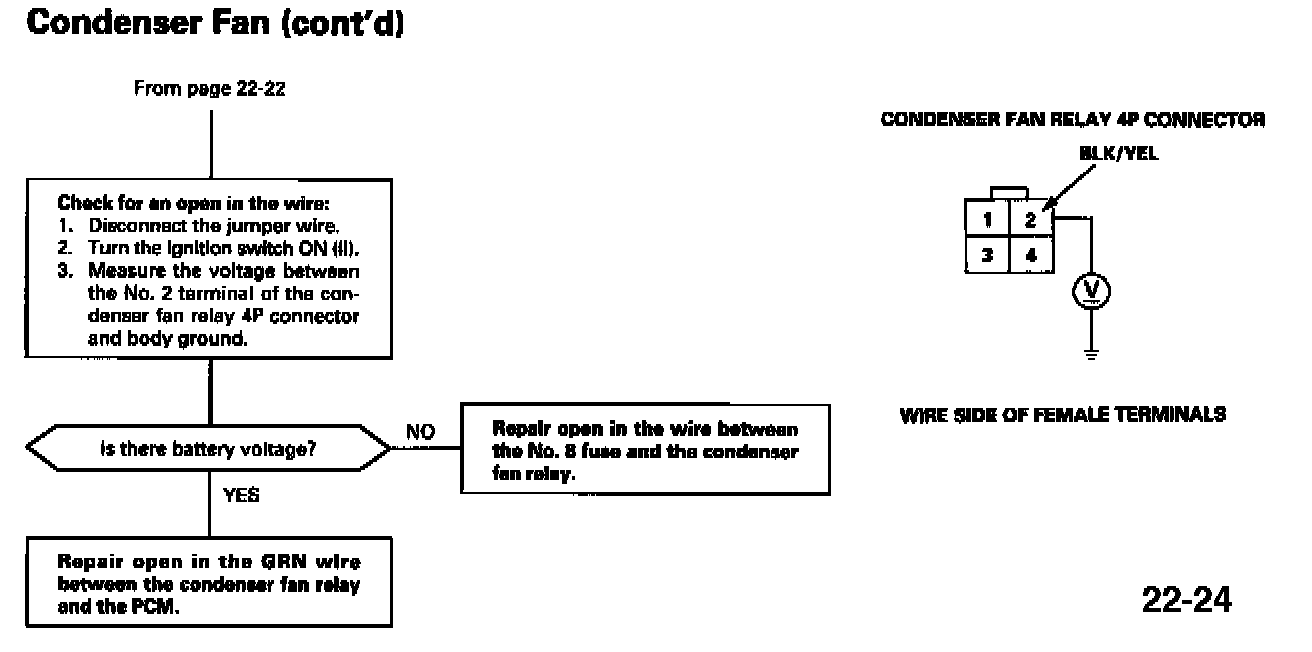 Condenser Fan (cont'd)

From page 22-22

Check for an open in the wire:
1. Disconnect the jumper wire.
2. Turn the ignition switch ON (II).
3. Measure the voltage between the No. 2 terminal of the condenser fan relay 4P connector and body ground.

Is there battery voltage?

NO

Repair open in the wire between the No. 8 fuse and the condenser fan relay.

YES

Repair open in the GRN wire between the condenser fan relay and the PCM.

CONDENSER FAN RELAY 4P CONNECTOR

BLK/YEL

| 1 | 2 |
|---|---|
| 3 | 4 |

V

WIRE SIDE OF FEMALE TERMINALS

22-24